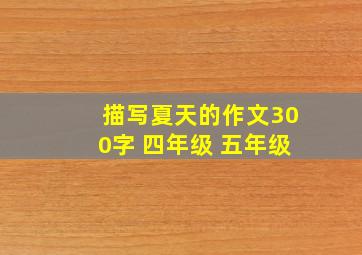 描写夏天的作文300字 四年级 五年级